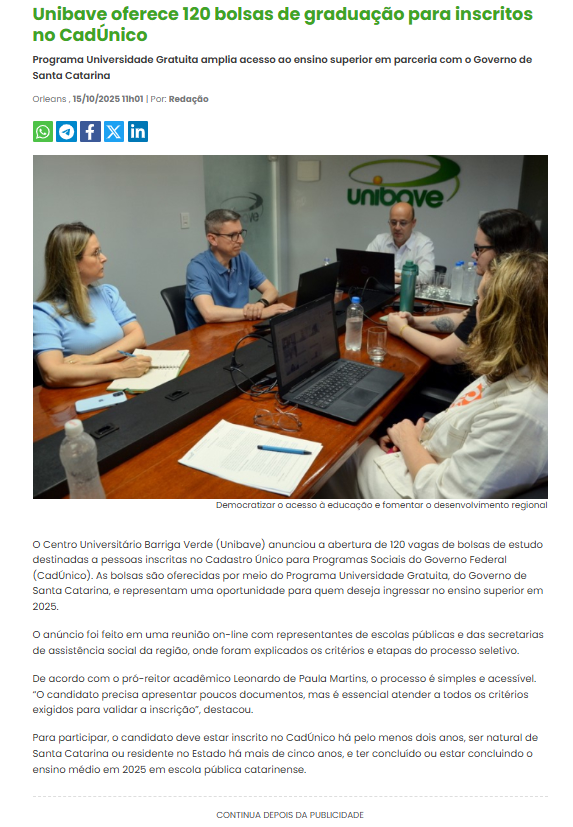 Unibave oferece 120 bolsas de graduação para inscritos no CadÚnico

Programa Universidade Gratuita amplia acesso ao ensino superior em parceria com o Governo de Santa Catarina

Orleans , 15/10/2025 11h01 | Por: Redação

unibave

Democratizar o acesso à educação e fomentar o desenvolvimento regional

O Centro Universitário Barriga Verde (Unibave) anunciou a abertura de 120 vagas de bolsas de estudo destinadas a pessoas inscritas no Cadastro Único para Programas Sociais do Governo Federal (CadÚnico). As bolsas são oferecidas por meio do Programa Universidade Gratuita, do Governo de Santa Catarina, e representam uma oportunidade para quem deseja ingressar no ensino superior em 2025.

O anúncio foi feito em uma reunião on-line com representantes de escolas públicas e das secretarias de assistência social da região, onde foram explicados os critérios e etapas do processo seletivo.

De acordo com o pró-reitor acadêmico Leonardo de Paula Martins, o processo é simples e acessível. "O candidato precisa apresentar poucos documentos, mas é essencial atender a todos os critérios exigidos para validar a inscrição", destacou.

Para participar, o candidato deve estar inscrito no CadÚnico há pelo menos dois anos, ser natural de Santa Catarina ou residente no Estado há mais de cinco anos, e ter concluído ou estar concluindo o ensino médio em 2025 em escola pública catarinense.

CONTINUA DEPOIS DA PUBLICIDADE